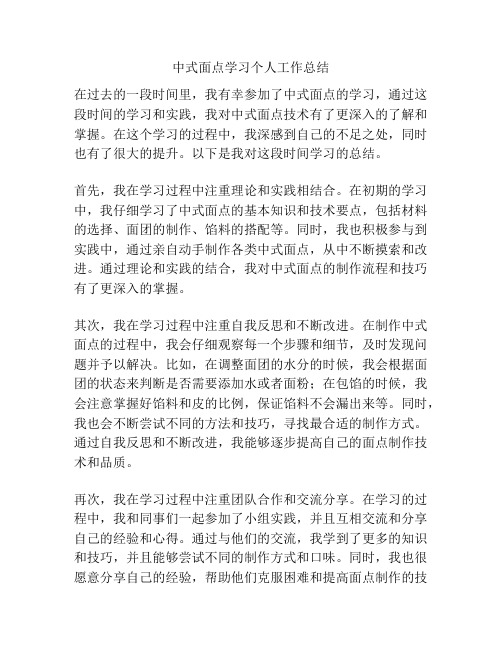 中式面点学习个人工作总结

在过去的一段时间里，我有幸参加了中式面点的学习，通过这段时间的学习和实践，我对中式面点技术有了更深入的了解和掌握。在这个学习的过程中，我深感到自己的不足之处，同时也有了很大的提升。以下是我对这段时间学习的总结。

首先，我在学习过程中注重理论和实践相结合。在初期的学习中，我仔细学习了中式面点的基本知识和技术要点，包括材料的选择、面团的制作、馅料的搭配等。同时，我也积极参与到实践中，通过亲自动手制作各类中式面点，从中不断摸索和改进。通过理论和实践的结合，我对中式面点的制作流程和技巧有了更深入的掌握。

其次，我在学习过程中注重自我反思和不断改进。在制作中式面点的过程中，我会仔细观察每一个步骤和细节，及时发现问题并予以解决。比如，在调整面团的水分的时候，我会根据面团的状态来判断是否需要添加水或者面粉；在包馅的时候，我会注意掌握好馅料和皮的比例，保证馅料不会漏出来等。同时，我也会不断尝试不同的方法和技巧，寻找最合适的制作方式。通过自我反思和不断改进，我能够逐步提高自己的面点制作技术和品质。

再次，我在学习过程中注重团队合作和交流分享。在学习的过程中，我和同事们一起参加了小组实践，并且互相交流和分享自己的经验和心得。通过与他们的交流，我学到了更多的知识和技巧，并且能够尝试不同的制作方式和口味。同时，我也很愿意分享自己的经验，帮助他们克服困难和提高面点制作的技